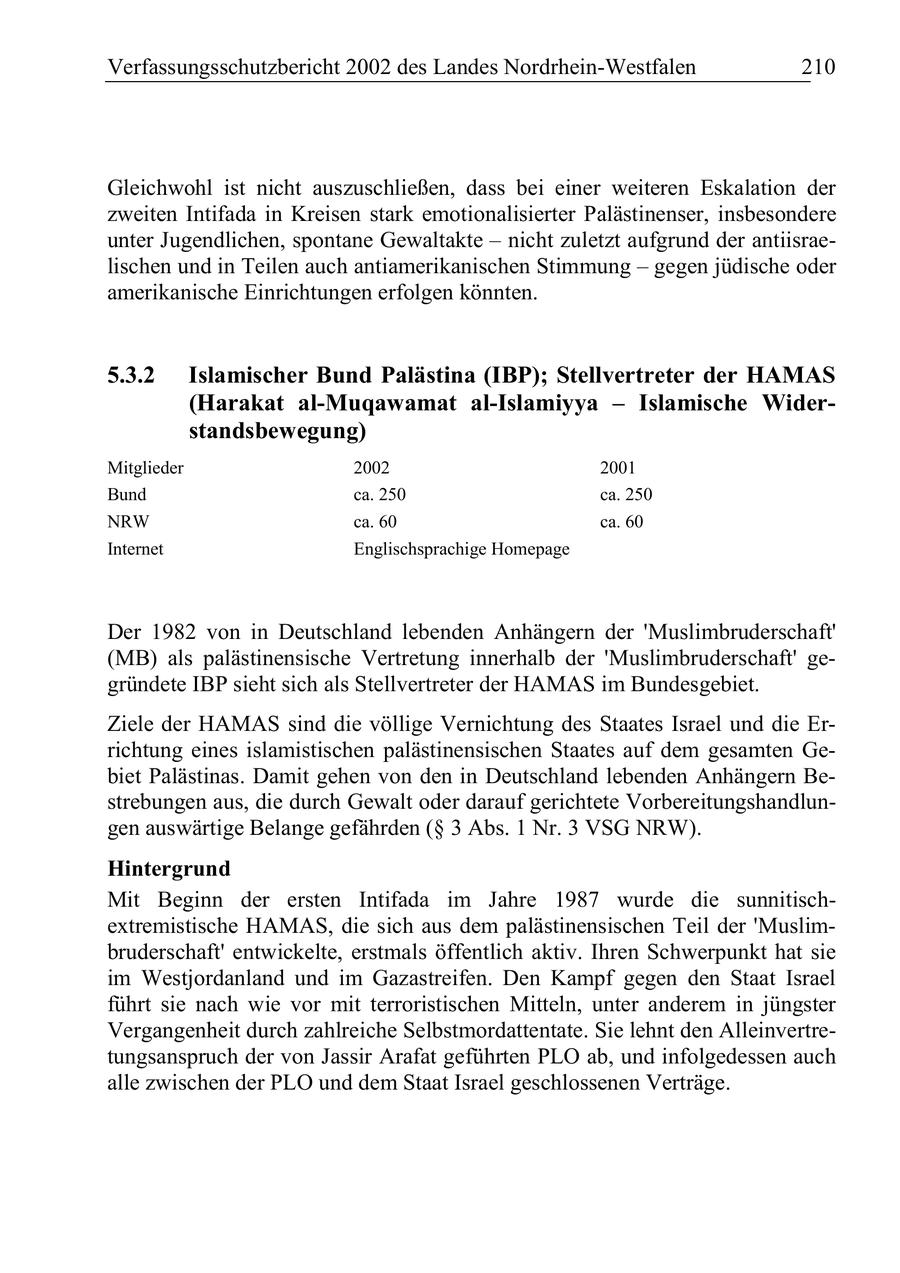 Verfassungsschutzbericht 2002 des Landes Nordrhein-Westfalen 210

Gleichwohl ist nicht auszuschließen, dass bei einer weiteren Eskalation der zweiten Intifada in Kreisen stark emotionalisierter Palästinenser, insbesondere unter Jugendlichen, spontane Gewaltakte – nicht zuletzt aufgrund der antiisraelischen und in Teilen auch antiamerikanischen Stimmung – gegen jüdische oder amerikanische Einrichtungen erfolgen könnten.

5.3.2 Islamischer Bund Palästina (IBP); Stellvertreter der HAMAS (Harakat al-Muqawamat al-Islamiyya – Islamische Widerstandsbewegung)

| Mitglieder | 2002 | 2001 |
|---|---|---|
| Bund | ca. 250 | ca. 250 |
| NRW | ca. 60 | ca. 60 |
| Internet | Englischsprachige Homepage | |

Der 1982 von in Deutschland lebenden Anhängern der 'Muslimbruderschaft' (MB) als palästinensische Vertretung innerhalb der 'Muslimbruderschaft' gegründete IBP sieht sich als Stellvertreter der HAMAS im Bundesgebiet.

Ziele der HAMAS sind die völlige Vernichtung des Staates Israel und die Errichtung eines islamistischen palästinensischen Staates auf dem gesamten Gebiet Palästinas. Damit gehen von den in Deutschland lebenden Anhängern Bestrebungen aus, die durch Gewalt oder darauf gerichtete Vorbereitungshandlungen auswärtige Belange gefährden (§ 3 Abs. 1 Nr. 3 VSG NRW).

Hintergrund

Mit Beginn der ersten Intifada im Jahre 1987 wurde die sunnitisch-extremistische HAMAS, die sich aus dem palästinensischen Teil der 'Muslimbruderschaft' entwickelte, erstmals öffentlich aktiv. Ihren Schwerpunkt hat sie im Westjordanland und im Gazastreifen. Den Kampf gegen den Staat Israel führt sie nach wie vor mit terroristischen Mitteln, unter anderem in jüngster Vergangenheit durch zahlreiche Selbstmordattentate. Sie lehnt den Alleinvertretungsanspruch der von Jassir Arafat geführten PLO ab, und infolgedessen auch alle zwischen der PLO und dem Staat Israel geschlossenen Verträge.